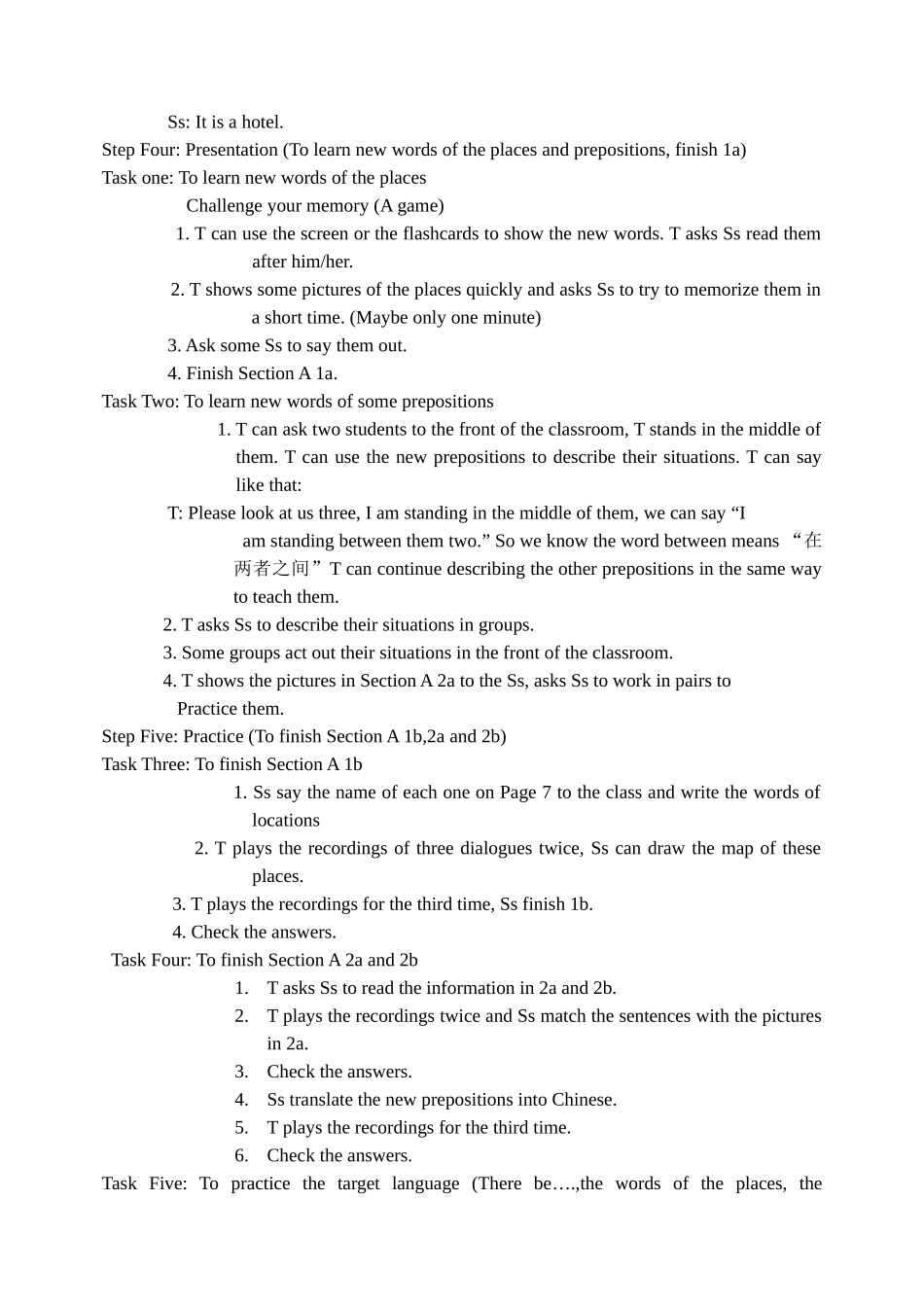 Ss: It is a hotel.

Step Four: Presentation (To learn new words of the places and prepositions, finish 1a)

Task one: To learn new words of the places

Challenge your memory (A game)

1. T can use the screen or the flashcards to show the new words. T asks Ss read them after him/her.

2. T shows some pictures of the places quickly and asks Ss to try to memorize them in a short time. (Maybe only one minute)

3. Ask some Ss to say them out.

4. Finish Section A 1a.

Task Two: To learn new words of some prepositions

1. T can ask two students to the front of the classroom, T stands in the middle of them. T can use the new prepositions to describe their situations. T can say like that:

T: Please look at us three, I am standing in the middle of them, we can say "I am standing between them two." So we know the word between means “在两者之间”T can continue describing the other prepositions in the same way to teach them.

2. T asks Ss to describe their situations in groups.

3. Some groups act out their situations in the front of the classroom.

4. T shows the pictures in Section A 2a to the Ss, asks Ss to work in pairs to Practice them.

Step Five: Practice (To finish Section A 1b,2a and 2b)

Task Three: To finish Section A 1b

1. Ss say the name of each one on Page 7 to the class and write the words of locations

2. T plays the recordings of three dialogues twice, Ss can draw the map of these places.

3. T plays the recordings for the third time, Ss finish 1b.

4. Check the answers.

Task Four: To finish Section A 2a and 2b

1. T asks Ss to read the information in 2a and 2b.

2. T plays the recordings twice and Ss match the sentences with the pictures in 2a.

3. Check the answers.

4. Ss translate the new prepositions into Chinese.

5. T plays the recordings for the third time.

6. Check the answers.

Task Five: To practice the target language (There be….,the words of the places, the